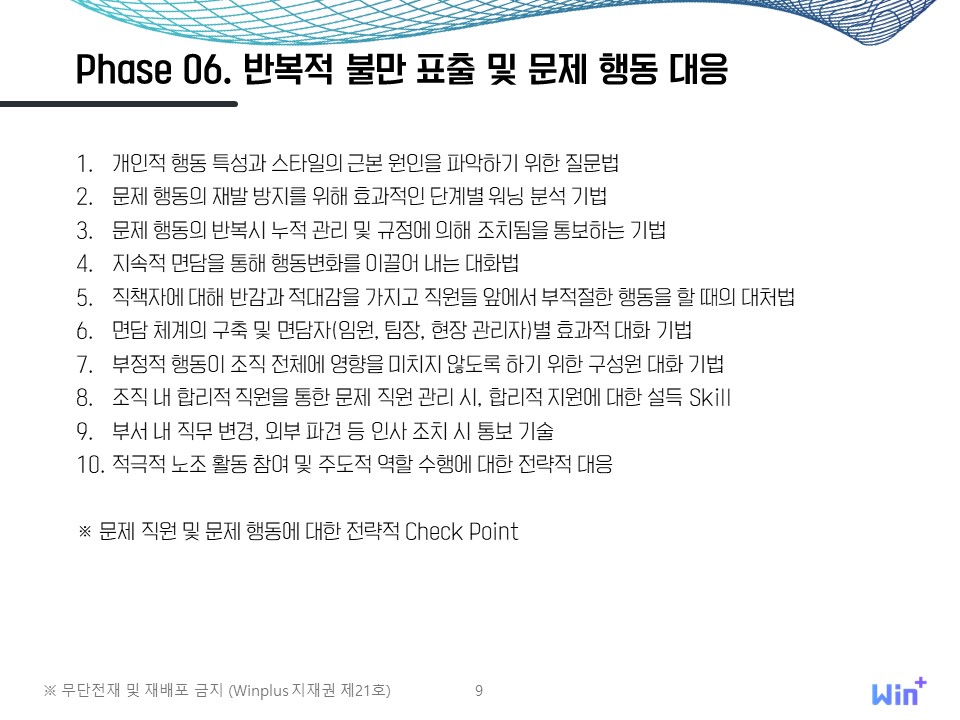 Phase 06. 반복적 불만 표출 및 문제 행동 대응

1. 개인적 행동 특성과 스타일의 근본 원인을 파악하기 위한 질문법
2. 문제 행동의 재발 방지를 위해 효과적인 단계별 워닝 분석 기법
3. 문제 행동의 반복시 누적 관리 및 규정에 의해 조치됨을 통보하는 기법
4. 지속적 면담을 통해 행동변화를 이끌어 내는 대화법
5. 직책자에 대해 반감과 적대감을 가지고 직원들 앞에서 부적절한 행동을 할 때의 대처법
6. 면담 체계의 구축 및 면담자(임원, 팀장, 현장 관리자)별 효과적 대화 기법
7. 부정적 행동이 조직 전체에 영향을 미치지 않도록 하기 위한 구성원 대화 기법
8. 조직 내 합리적 직원을 통한 문제 직원 관리 시, 합리적 지원에 대한 설득 Skill
9. 부서 내 직무 변경, 외부 파견 등 인사 조치 시 통보 기술
10. 적극적 노조 활동 참여 및 주도적 역할 수행에 대한 전략적 대응

※ 문제 직원 및 문제 행동에 대한 전략적 Check Point

※ 무단전재 및 재배포 금지 (Winplus 지재권 제21호)

9

Win+